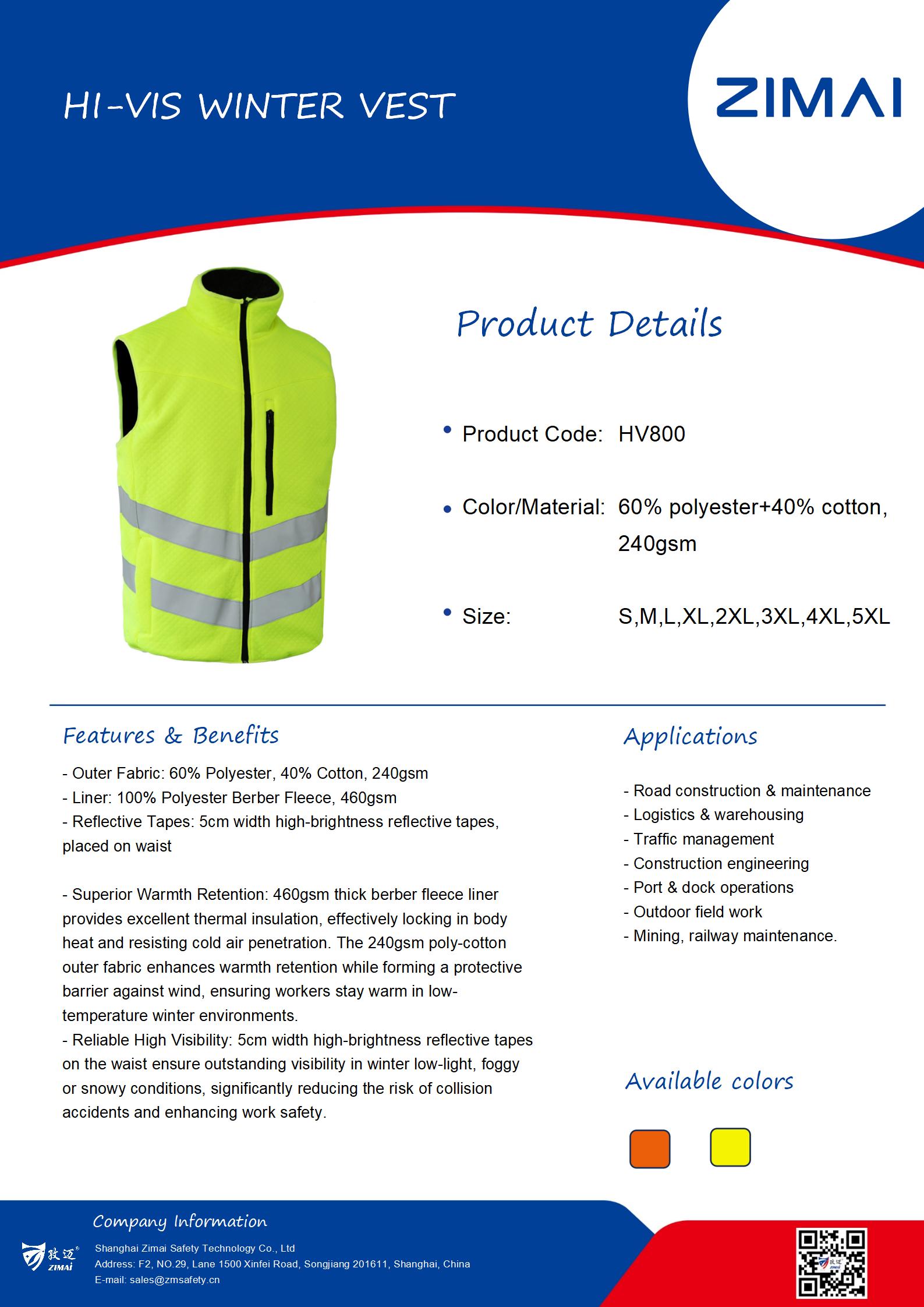 HI-VIS WINTER VEST

ZIMAI

Product Details

• Product Code: HV800

• Color/Material: 60% polyester+40% cotton, 240gsm

• Size: S,M,L,XL,2XL,3XL,4XL,5XL

Features & Benefits

- Outer Fabric: 60% Polyester, 40% Cotton, 240gsm
- Liner: 100% Polyester Berber Fleece, 460gsm
- Reflective Tapes: 5cm width high-brightness reflective tapes, placed on waist

- Superior Warmth Retention: 460gsm thick berber fleece liner provides excellent thermal insulation, effectively locking in body heat and resisting cold air penetration. The 240gsm poly-cotton outer fabric enhances warmth retention while forming a protective barrier against wind, ensuring workers stay warm in low-temperature winter environments.
- Reliable High Visibility: 5cm width high-brightness reflective tapes on the waist ensure outstanding visibility in winter low-light, foggy or snowy conditions, significantly reducing the risk of collision accidents and enhancing work safety.

Applications

- Road construction & maintenance
- Logistics & warehousing
- Traffic management
- Construction engineering
- Port & dock operations
- Outdoor field work
- Mining, railway maintenance.

Available colors

Company Information

致迈 ZIMAI

Shanghai Zimai Safety Technology Co., Ltd
Address: F2, NO.29, Lane 1500 Xinfei Road, Songjiang 201611, Shanghai, China
E-mail: sales@zmsafety.cn